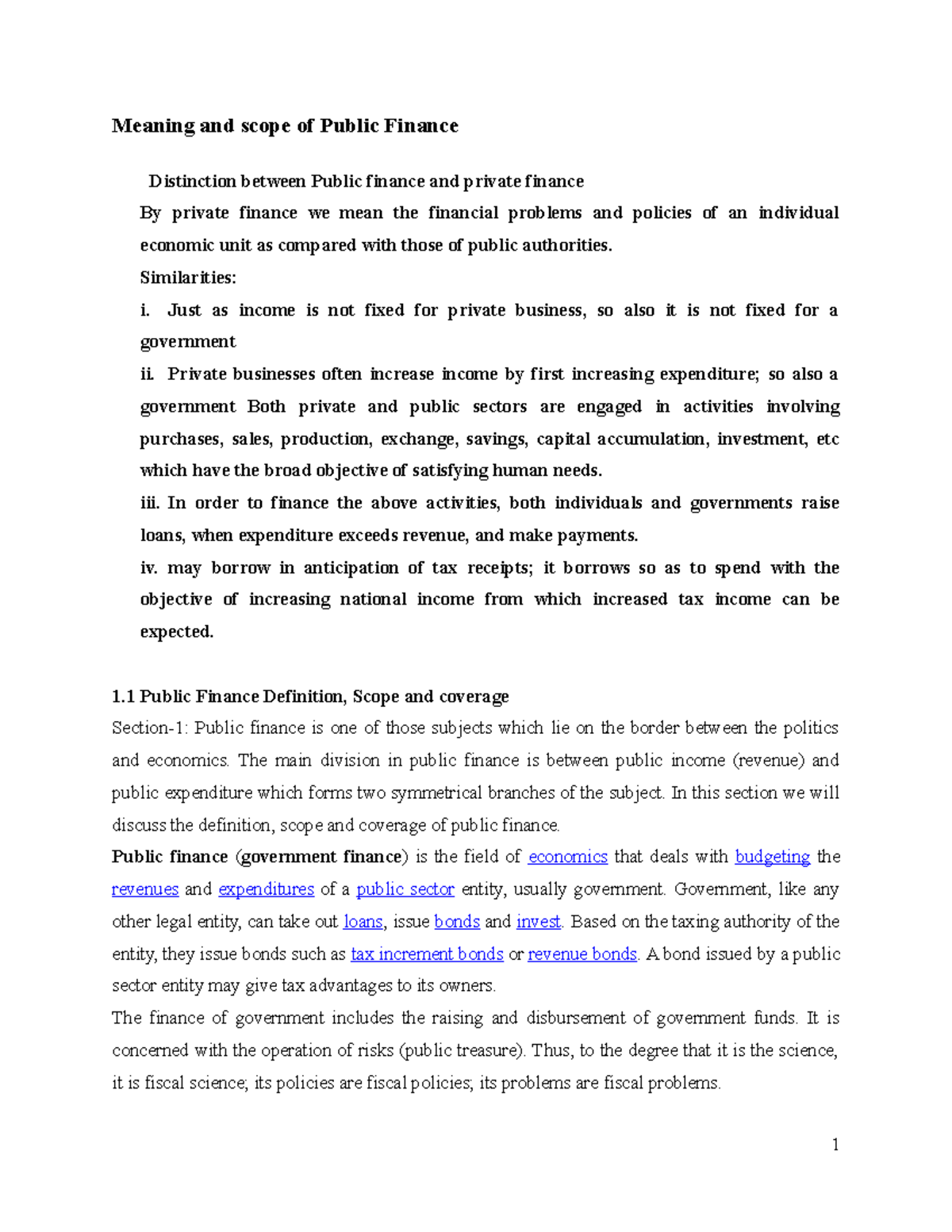 Meaning and scope of Public Finance

Distinction between Public finance and private finance

By private finance we mean the financial problems and policies of an individual economic unit as compared with those of public authorities.

Similarities:

i. Just as income is not fixed for private business, so also it is not fixed for a government

ii. Private businesses often increase income by first increasing expenditure; so also a government Both private and public sectors are engaged in activities involving purchases, sales, production, exchange, savings, capital accumulation, investment, etc which have the broad objective of satisfying human needs.

iii. In order to finance the above activities, both individuals and governments raise loans, when expenditure exceeds revenue, and make payments.

iv. may borrow in anticipation of tax receipts; it borrows so as to spend with the objective of increasing national income from which increased tax income can be expected.

1.1 Public Finance Definition, Scope and coverage

Section-1: Public finance is one of those subjects which lie on the border between the politics and economics. The main division in public finance is between public income (revenue) and public expenditure which forms two symmetrical branches of the subject. In this section we will discuss the definition, scope and coverage of public finance.

Public finance (government finance) is the field of economics that deals with budgeting the revenues and expenditures of a public sector entity, usually government. Government, like any other legal entity, can take out loans, issue bonds and invest. Based on the taxing authority of the entity, they issue bonds such as tax increment bonds or revenue bonds. A bond issued by a public sector entity may give tax advantages to its owners.

The finance of government includes the raising and disbursement of government funds. It is concerned with the operation of risks (public treasure). Thus, to the degree that it is the science, it is fiscal science; its policies are fiscal policies; its problems are fiscal problems.

1